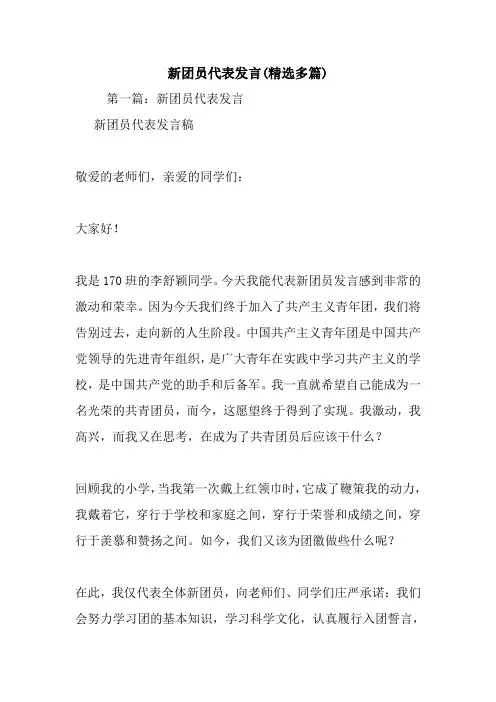 新团员代表发言(精选多篇)

第一篇：新团员代表发言

新团员代表发言稿

敬爱的老师们，亲爱的同学们：

大家好！

我是170班的李舒颖同学。今天我能代表新团员发言感到非常的激动和荣幸。因为今天我们终于加入了共产主义青年团，我们将告别过去，走向新的人生阶段。中国共产主义青年团是中国共产党领导的先进青年组织，是广大青年在实践中学习共产主义的学校，是中国共产党的助手和后备军。我一直就希望自己能成为一名光荣的共青团员，而今，这愿望终于得到了实现。我激动，我高兴，而我又在思考，在成为了共青团员后应该干什么？

回顾我的小学，当我第一次戴上红领巾时，它成了鞭策我的动力，我戴着它，穿行于学校和家庭之间，穿行于荣誉和成绩之间，穿行于羡慕和赞扬之间。如今，我们又该为团徽做些什么呢？

在此，我仅代表全体新团员，向老师们、同学们庄严承诺：我们会努力学习团的基本知识，学习科学文化，认真履行入团誓言，